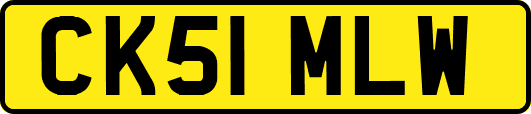 CK51 MLW